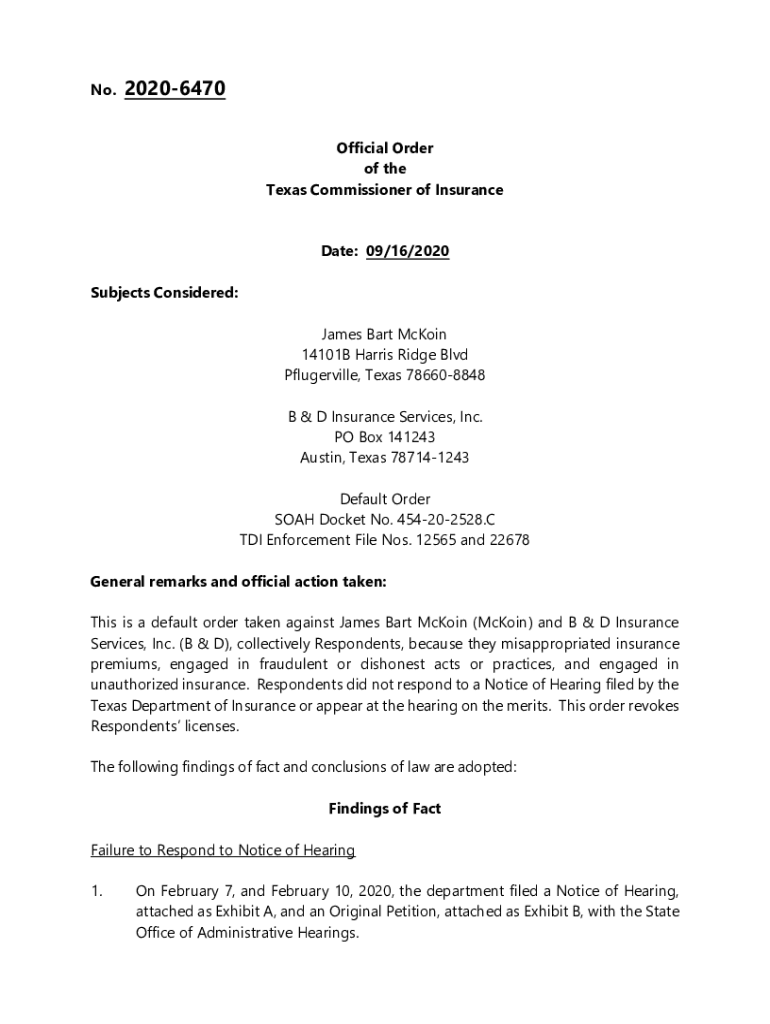 No. 2020-6470

Official Order
of the
Texas Commissioner of Insurance

Date: 09/16/2020

Subjects Considered:

James Bart McKoin
14101B Harris Ridge Blvd
Pflugerville, Texas 78660-8848

B & D Insurance Services, Inc.
PO Box 141243
Austin, Texas 78714-1243

Default Order
SOAH Docket No. 454-20-2528.C
TDI Enforcement File Nos. 12565 and 22678

General remarks and official action taken:

This is a default order taken against James Bart McKoin (McKoin) and B & D Insurance Services, Inc. (B & D), collectively Respondents, because they misappropriated insurance premiums, engaged in fraudulent or dishonest acts or practices, and engaged in unauthorized insurance. Respondents did not respond to a Notice of Hearing filed by the Texas Department of Insurance or appear at the hearing on the merits. This order revokes Respondents' licenses.

The following findings of fact and conclusions of law are adopted:

Findings of Fact

Failure to Respond to Notice of Hearing

1. On February 7, and February 10, 2020, the department filed a Notice of Hearing, attached as Exhibit A, and an Original Petition, attached as Exhibit B, with the State Office of Administrative Hearings.